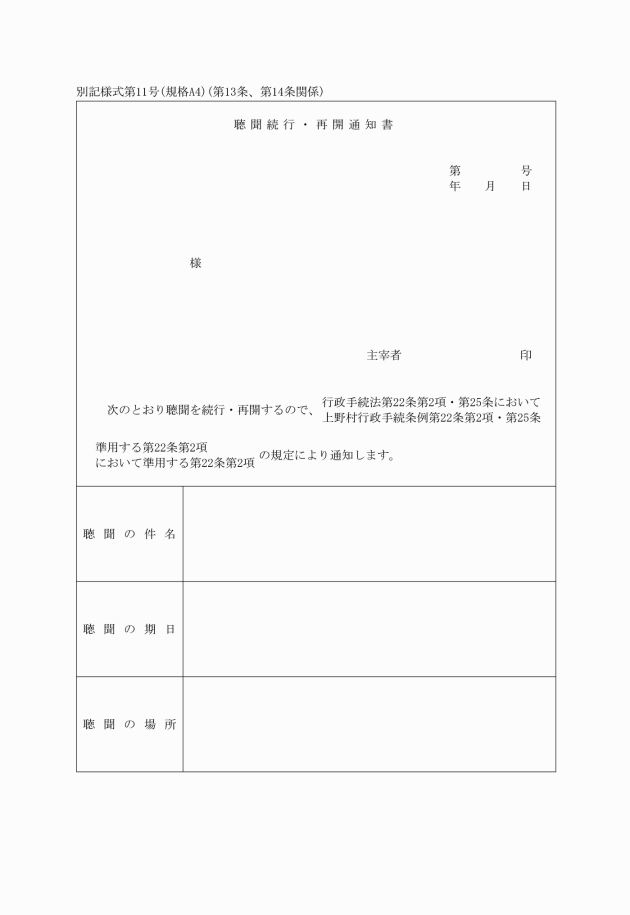 別記様式第11号(規格A4)(第13条、第14条関係)

聴聞続行・再開通知書

第　　号
年　月　日

様

主宰者　　　　印

次のとおり聴聞を続行・再開するので、行政手続法第22条第2項・第25条において
上野村行政手続条例第22条第2項・第25条

準用する第22条第2項
において準用する第22条第2項 の規定により通知します。

| 聴聞の件名 | |
|---|---|
| 聴聞の期日 | |
| 聴聞の場所 | |